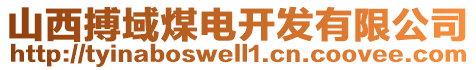 山西搏域煤电开发有限公司
http://tyinaboswell1.cn.coovee.com